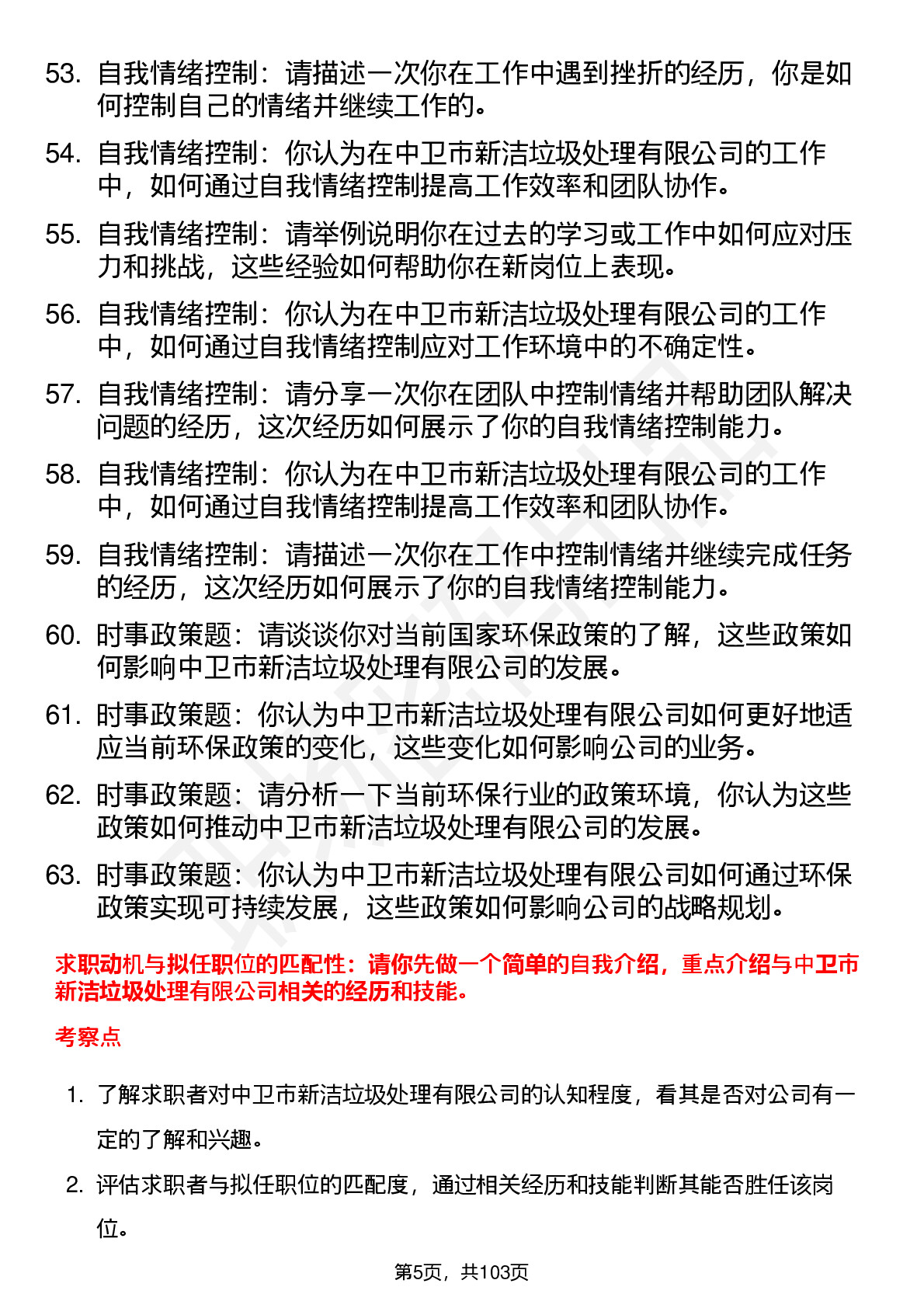 53. 自我情绪控制：请描述一次你在工作中遇到挫折的经历，你是如何控制自己的情绪并继续工作的。

54. 自我情绪控制：你认为在中卫市新洁垃圾处理有限公司的工作中，如何通过自我情绪控制提高工作效率和团队协作。

55. 自我情绪控制：请举例说明你在过去的学习或工作中如何应对压力和挑战，这些经验如何帮助你在新岗位上表现。

56. 自我情绪控制：你认为在中卫市新洁垃圾处理有限公司的工作中，如何通过自我情绪控制应对工作环境中的不确定性。

57. 自我情绪控制：请分享一次你在团队中控制情绪并帮助团队解决问题的经历，这次经历如何展示了你的自我情绪控制能力。

58. 自我情绪控制：你认为在中卫市新洁垃圾处理有限公司的工作中，如何通过自我情绪控制提高工作效率和团队协作。

59. 自我情绪控制：请描述一次你在工作中控制情绪并继续完成任务的经历，这次经历如何展示了你的自我情绪控制能力。

60. 时事政策题：请谈谈你对当前国家环保政策的了解，这些政策如何影响中卫市新洁垃圾处理有限公司的发展。

61. 时事政策题：你认为中卫市新洁垃圾处理有限公司如何更好地适应当前环保政策的变化，这些变化如何影响公司的业务。

62. 时事政策题：请分析一下当前环保行业的政策环境，你认为这些政策如何推动中卫市新洁垃圾处理有限公司的发展。

63. 时事政策题：你认为中卫市新洁垃圾处理有限公司如何通过环保政策实现可持续发展，这些政策如何影响公司的战略规划。

求职动机与拟任职位的匹配性：请你先做一个简单的自我介绍，重点介绍与中卫市新洁垃圾处理有限公司相关的经历和技能。

考察点

1. 了解求职者对中卫市新洁垃圾处理有限公司的认知程度，看其是否对公司有一定的了解和兴趣。

2. 评估求职者与拟任职位的匹配度，通过相关经历和技能判断其能否胜任该岗位。

第5页，共103页